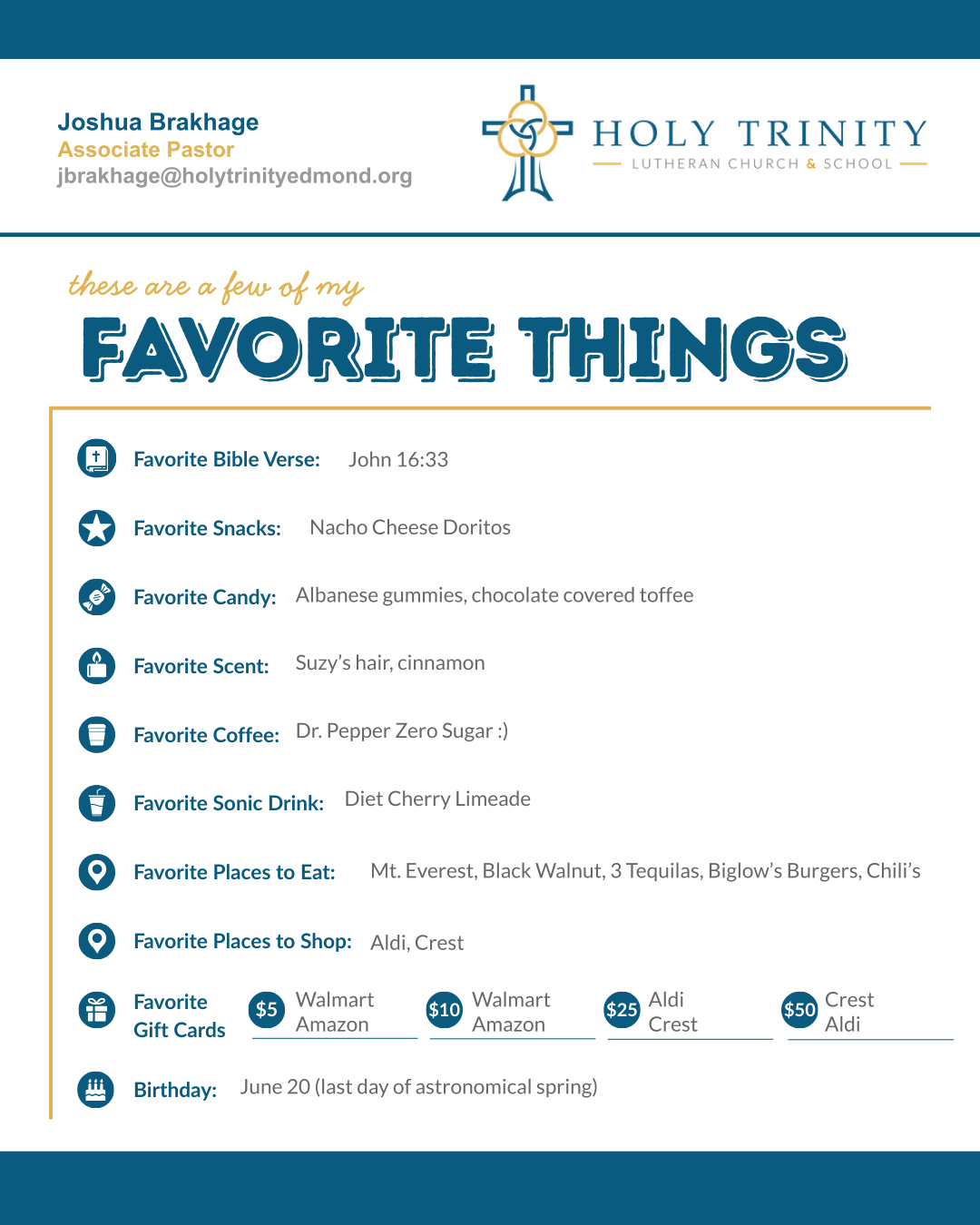 Joshua Brakhage
Associate Pastor
jbrakhage@holytrinityedmond.org

HOLY TRINITY
LUTHERAN CHURCH & SCHOOL

these are a few of my
FAVORITE THINGS

Favorite Bible Verse: John 16:33

Favorite Snacks: Nacho Cheese Doritos

Favorite Candy: Albanese gummies, chocolate covered toffee

Favorite Scent: Suzy's hair, cinnamon

Favorite Coffee: Dr. Pepper Zero Sugar :)

Favorite Sonic Drink: Diet Cherry Limeade

Favorite Places to Eat: Mt. Everest, Black Walnut, 3 Tequilas, Biglow's Burgers, Chili's

Favorite Places to Shop: Aldi, Crest

Favorite Gift Cards
$5 Walmart Amazon
$10 Walmart Amazon
$25 Aldi Crest
$50 Crest Aldi

Birthday: June 20 (last day of astronomical spring)